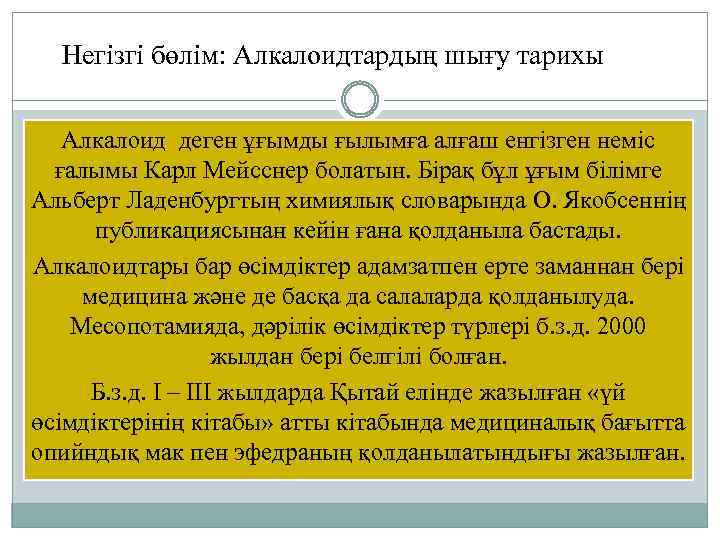 Негізгі бөлім: Алкалоидтардың шығу тарихы

Алкалоид деген ұғымды ғылымға алғаш енгізген неміс ғалымы Карл Мейсснер болатын. Бірақ бұл ұғым білімге Альберт Ладенбургтың химиялық словарында О. Якобсеннің публикациясынан кейін ғана қолданыла бастады.

Алкалоидтары бар өсімдіктер адамзатпен ерте заманнан бері медицина және де басқа да салаларда қолданылуда. Месопотамияда, дәрілік өсімдіктер түрлері б.з.д. 2000 жылдан бері белгілі болған.

Б.з.д. I – III жылдарда Қытай елінде жазылған «үй өсімдіктерінің кітабы» атты кітабында медициналық бағытта опийндық мак пен эфедраның қолданылатындығы жазылған.